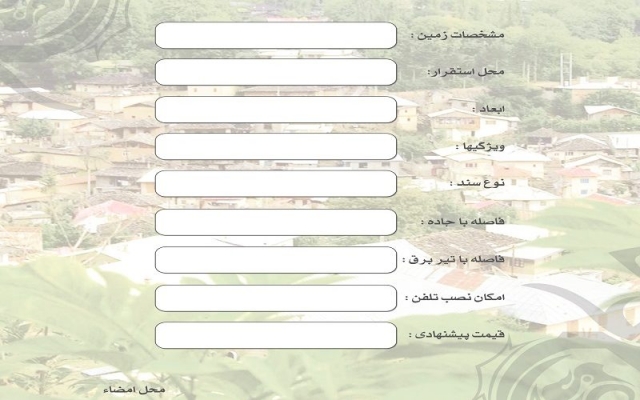 مشخصات زمین :

محل استقرار:

ابعاد :

ویژگیها :

نوع سند :

فاصله با جاده :

فاصله با تیر برق :

امکان نصب تلفن :

قیمت پیشنهادی :

محل امضاء